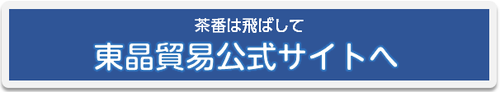 茶番は飛ばして
東晶貿易公式サイトへ